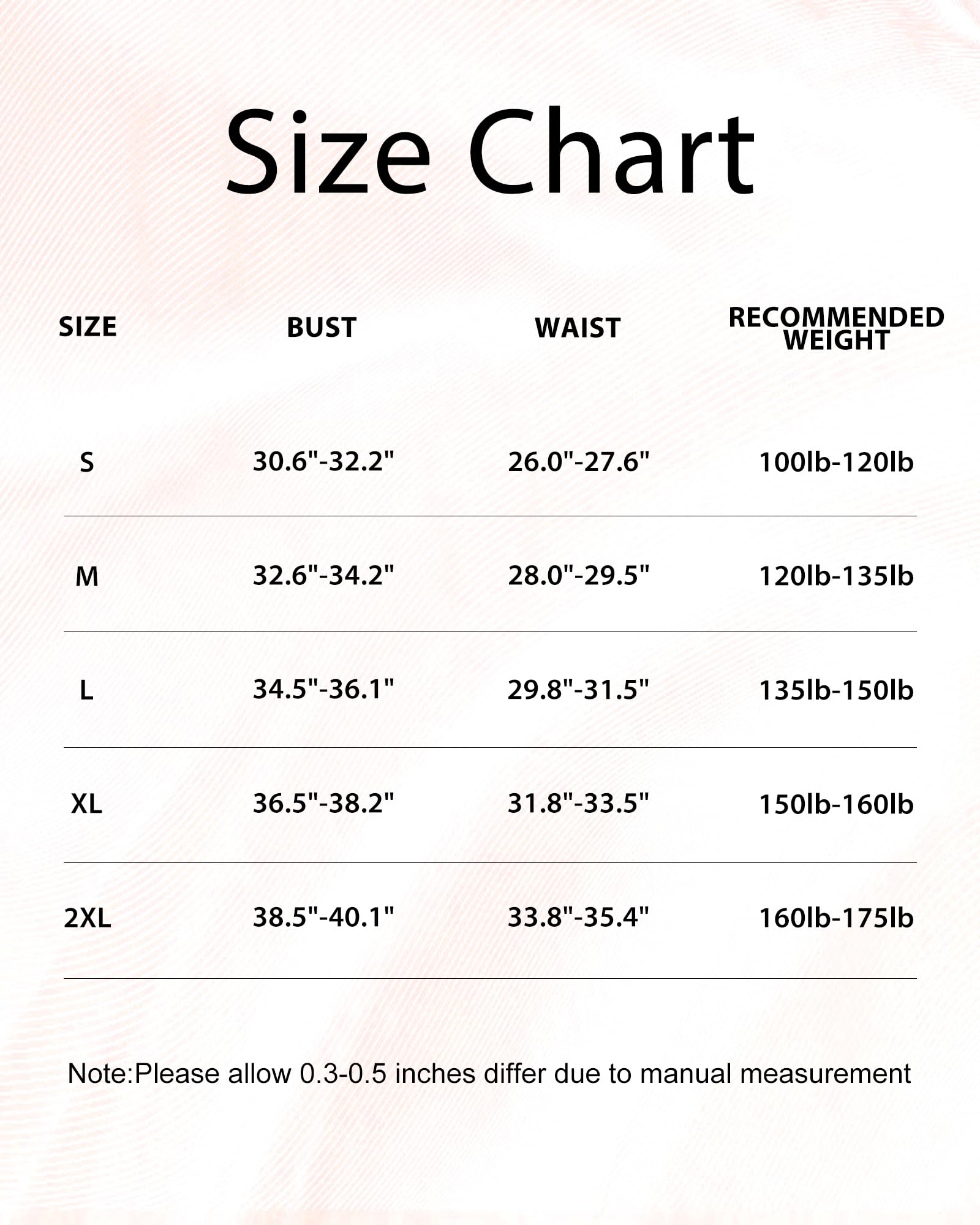 Size Chart

| SIZE | BUST | WAIST | RECOMMENDED WEIGHT |
|---|---|---|---|
| S | 30.6"-32.2" | 26.0"-27.6" | 100lb-120lb |
| M | 32.6"-34.2" | 28.0"-29.5" | 120lb-135lb |
| L | 34.5"-36.1" | 29.8"-31.5" | 135lb-150lb |
| XL | 36.5"-38.2" | 31.8"-33.5" | 150lb-160lb |
| 2XL | 38.5"-40.1" | 33.8"-35.4" | 160lb-175lb |

Note:Please allow 0.3-0.5 inches differ due to manual measurement